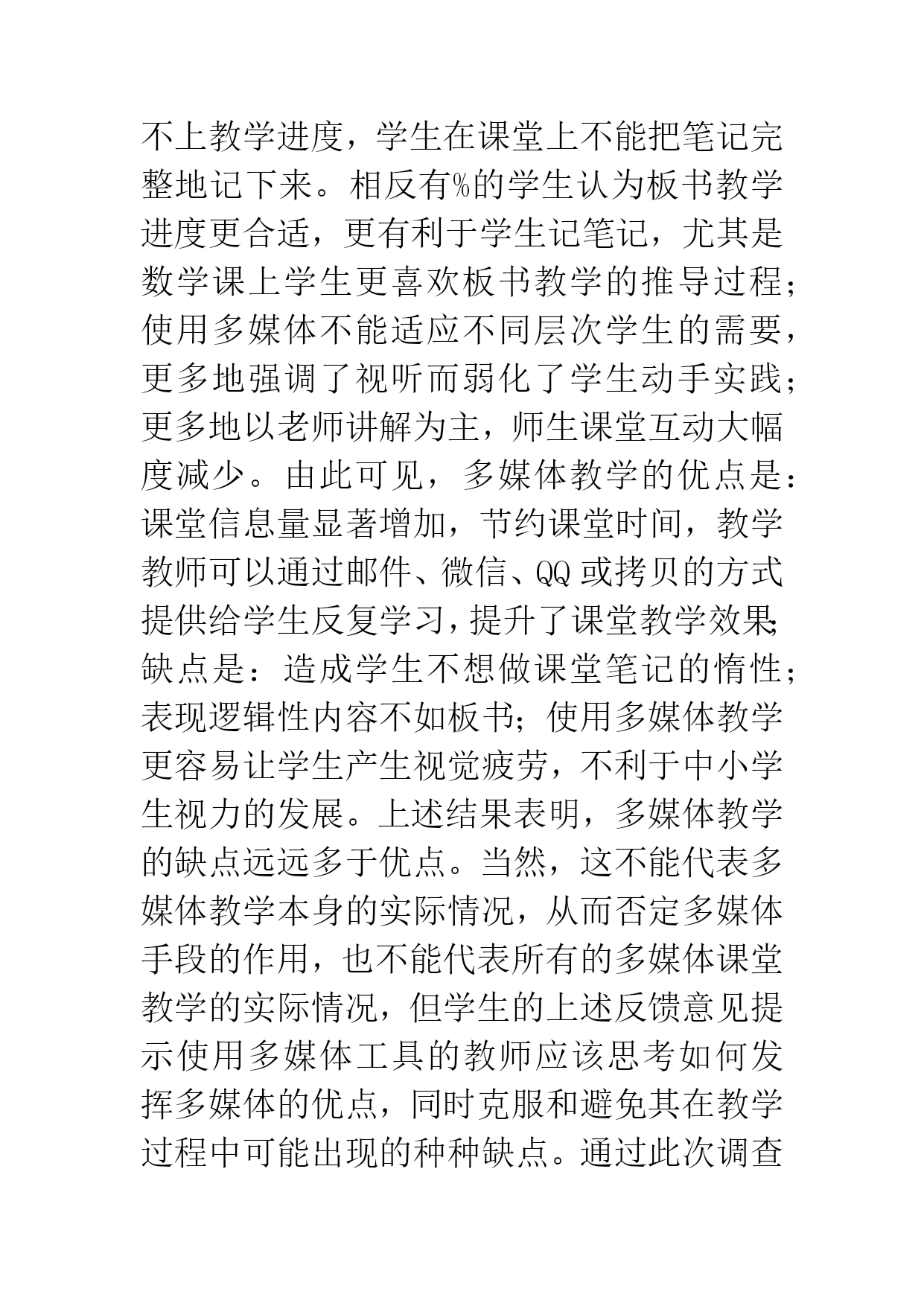 不上教学进度，学生在课堂上不能把笔记完整地记下来。相反有%的学生认为板书教学进度更合适，更有利于学生记笔记，尤其是数学课上学生更喜欢板书教学的推导过程；使用多媒体不能适应不同层次学生的需要，更多地强调了视听而弱化了学生动手实践；更多地以老师讲解为主，师生课堂互动大幅度减少。由此可见，多媒体教学的优点是：课堂信息量显著增加，节约课堂时间，教学教师可以通过邮件、微信、QQ或拷贝的方式提供给学生反复学习，提升了课堂教学效果；缺点是：造成学生不想做课堂笔记的惰性；表现逻辑性内容不如板书；使用多媒体教学更容易让学生产生视觉疲劳，不利于中小学生视力的发展。上述结果表明，多媒体教学的缺点远远多于优点。当然，这不能代表多媒体教学本身的实际情况，从而否定多媒体手段的作用，也不能代表所有的多媒体课堂教学的实际情况，但学生的上述反馈意见提示使用多媒体工具的教师应该思考如何发挥多媒体的优点，同时克服和避免其在教学过程中可能出现的种种缺点。通过此次调查